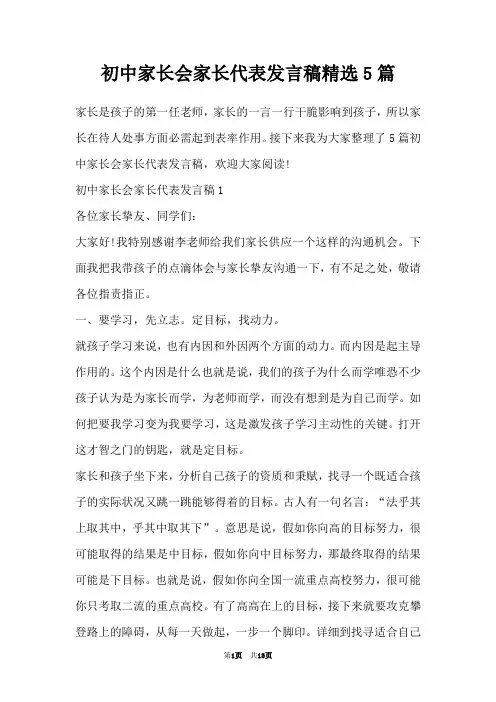 初中家长会家长代表发言稿精选5篇

家长是孩子的第一任老师，家长的一言一行干脆影响到孩子，所以家长在待人处事方面必需起到表率作用。接下来我为大家整理了5篇初中家长会家长代表发言稿，欢迎大家阅读!

初中家长会家长代表发言稿1

各位家长挚友、同学们：

大家好!我特别感谢李老师给我们家长供应一个这样的沟通机会。下面我把我带孩子的点滴体会与家长挚友沟通一下，有不足之处，敬请各位指责指正。

一、要学习，先立志。定目标，找动力。

就孩子学习来说，也有内因和外因两个方面的动力。而内因是起主导作用的。这个内因是什么也就是说，我们的孩子为什么而学唯恐不少孩子认为是为家长而学，为老师而学，而没有想到是为自己而学。如何把要我学习变为我要学习，这是激发孩子学习主动性的关键。打开这才智之门的钥匙，就是定目标。

家长和孩子坐下来，分析自己孩子的资质和秉赋，找寻一个既适合孩子的实际状况又跳一跳能够得着的目标。古人有一句名言：“法乎其上取其中，乎其中取其下”。意思是说，假如你向高的目标努力，很可能取得的结果是中目标，假如你向中目标努力，那最终取得的结果可能是下目标。也就是说，假如你向全国一流重点高校努力，很可能你只考取二流的重点高校。有了高高在上的目标，接下来就要攻克攀登路上的障碍，从每一天做起，一步一个脚印。详细到找寻适合自己

第1页 共18页